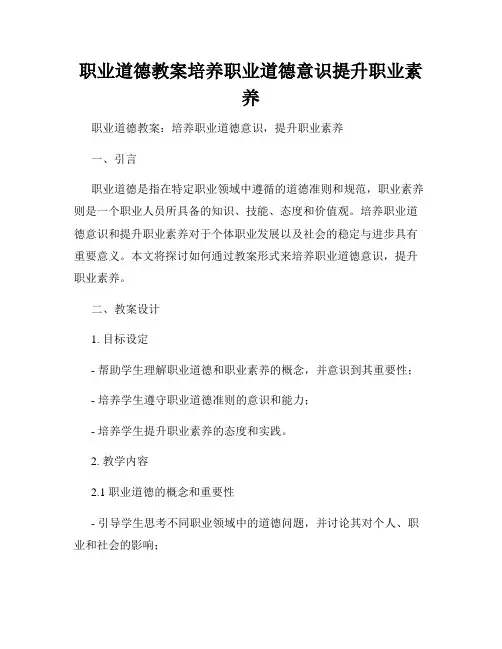 职业道德教案培养职业道德意识提升职业素养

职业道德教案：培养职业道德意识，提升职业素养

一、引言

职业道德是指在特定职业领域中遵循的道德准则和规范，职业素养则是一个职业人员所具备的知识、技能、态度和价值观。培养职业道德意识和提升职业素养对于个体职业发展以及社会的稳定与进步具有重要意义。本文将探讨如何通过教案形式来培养职业道德意识，提升职业素养。

二、教案设计

1. 目标设定

- 帮助学生理解职业道德和职业素养的概念，并意识到其重要性；

- 培养学生遵守职业道德准则的意识和能力；

- 培养学生提升职业素养的态度和实践。

2. 教学内容

2.1 职业道德的概念和重要性

- 引导学生思考不同职业领域中的道德问题，并讨论其对个人、职业和社会的影响；